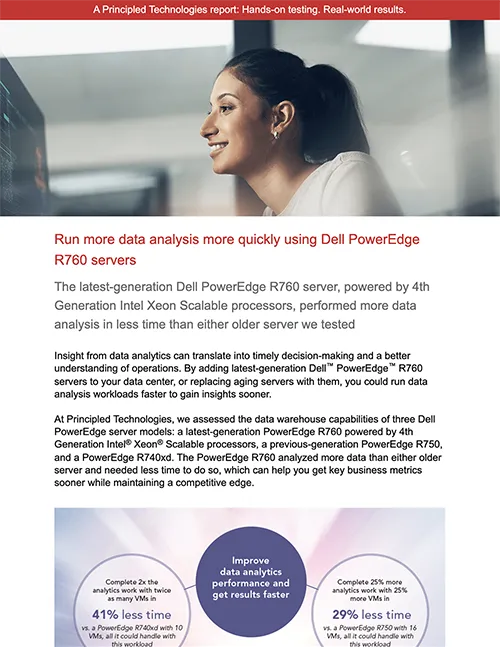 A Principled Technologies report: Hands-on testing. Real-world results.

Run more data analysis more quickly using Dell PowerEdge R760 servers

The latest-generation Dell PowerEdge R760 server, powered by 4th Generation Intel Xeon Scalable processors, performed more data analysis in less time than either older server we tested

Insight from data analytics can translate into timely decision-making and a better understanding of operations. By adding latest-generation Dell™ PowerEdge™ R760 servers to your data center, or replacing aging servers with them, you could run data analysis workloads faster to gain insights sooner.

At Principled Technologies, we assessed the data warehouse capabilities of three Dell PowerEdge server models: a latest-generation PowerEdge R760 powered by 4th Generation Intel® Xeon® Scalable processors, a previous-generation PowerEdge R750, and a PowerEdge R740xd. The PowerEdge R760 analyzed more data than either older server and needed less time to do so, which can help you get key business metrics sooner while maintaining a competitive edge.

Complete 2x the analytics work with twice as many VMs in

41% less time

vs. a PowerEdge R740xd with 10 VMs, all it could handle with this workload

Improve data analytics performance and get results faster

Complete 25% more analytics work with 25% more VMs in

29% less time

vs. a PowerEdge R750 with 16 VMs, all it could handle with this workload